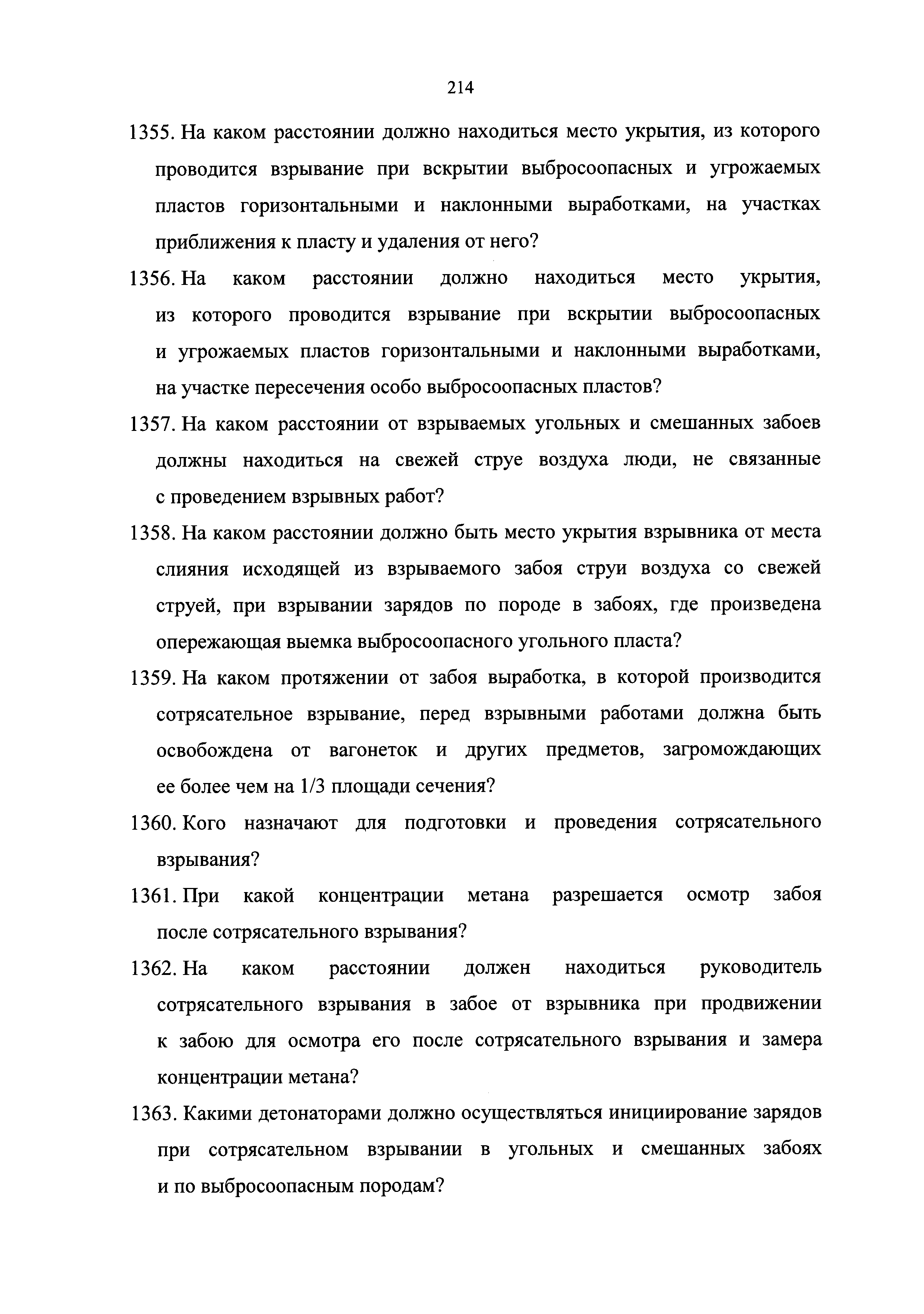 214

1355. На каком расстоянии должно находиться место укрытия, из которого проводится взрывание при вскрытии выбросоопасных и угрожаемых пластов горизонтальными и наклонными выработками, на участках приближения к пласту и удаления от него?

1356. На каком расстоянии должно находиться место укрытия, из которого проводится взрывание при вскрытии выбросоопасных и угрожаемых пластов горизонтальными и наклонными выработками, на участке пересечения особо выбросоопасных пластов?

1357. На каком расстоянии от взрываемых угольных и смешанных забоев должны находиться на свежей струе воздуха люди, не связанные с проведением взрывных работ?

1358. На каком расстоянии должно быть место укрытия взрывника от места слияния исходящей из взрываемого забоя струи воздуха со свежей струей, при взрывании зарядов по породе в забоях, где произведена опережающая выемка выбросоопасного угольного пласта?

1359. На каком протяжении от забоя выработка, в которой производится сотрясательное взрывание, перед взрывными работами должна быть освобождена от вагонеток и других предметов, загромождающих ее более чем на 1/3 площади сечения?

1360. Кого назначают для подготовки и проведения сотрясательного взрывания?

1361. При какой концентрации метана разрешается осмотр забоя после сотрясательного взрывания?

1362. На каком расстоянии должен находиться руководитель сотрясательного взрывания в забое от взрывника при продвижении к забою для осмотра его после сотрясательного взрывания и замера концентрации метана?

1363. Какими детонаторами должно осуществляться инициирование зарядов при сотрясательном взрывании в угольных и смешанных забоях и по выбросоопасным породам?